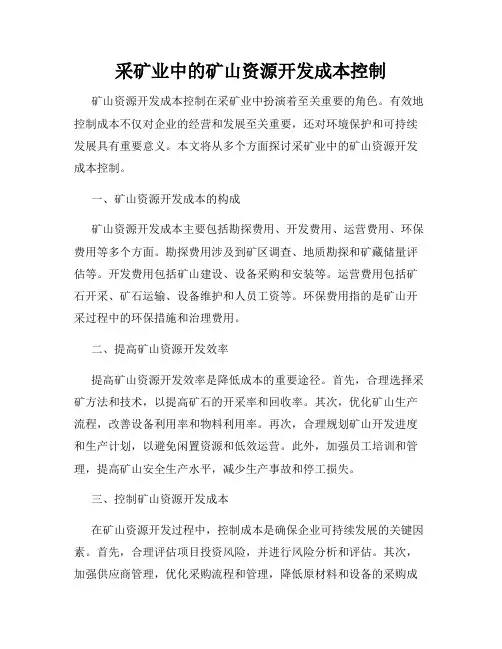 采矿业中的矿山资源开发成本控制

矿山资源开发成本控制在采矿业中扮演着至关重要的角色。有效地控制成本不仅对企业的经营和发展至关重要，还对环境保护和可持续发展具有重要意义。本文将从多个方面探讨采矿业中的矿山资源开发成本控制。

一、矿山资源开发成本的构成

矿山资源开发成本主要包括勘探费用、开发费用、运营费用、环保费用等多个方面。勘探费用涉及到矿区调查、地质勘探和矿藏储量评估等。开发费用包括矿山建设、设备采购和安装等。运营费用包括矿石开采、矿石运输、设备维护和人员工资等。环保费用指的是矿山开采过程中的环保措施和治理费用。

二、提高矿山资源开发效率

提高矿山资源开发效率是降低成本的重要途径。首先，合理选择采矿方法和技术，以提高矿石的开采率和回收率。其次，优化矿山生产流程，改善设备利用率和物料利用率。再次，合理规划矿山开发进度和生产计划，以避免闲置资源和低效运营。此外，加强员工培训和管理，提高矿山安全生产水平，减少生产事故和停工损失。

三、控制矿山资源开发成本

在矿山资源开发过程中，控制成本是确保企业可持续发展的关键因素。首先，合理评估项目投资风险，并进行风险分析和评估。其次，加强供应商管理，优化采购流程和管理，降低原材料和设备的采购成